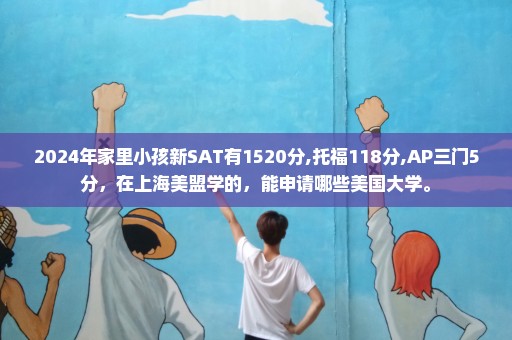 2024年家里小孩新SAT有1520分,托福118分,AP三门5分，在上海美盟学的，能申请哪些美国大学。